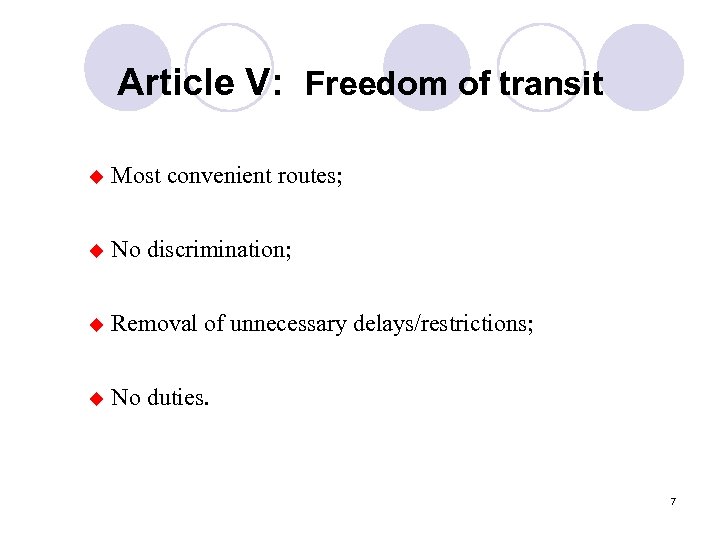 Article V: Freedom of transit

Most convenient routes;

No discrimination;

Removal of unnecessary delays/restrictions;

No duties.

7